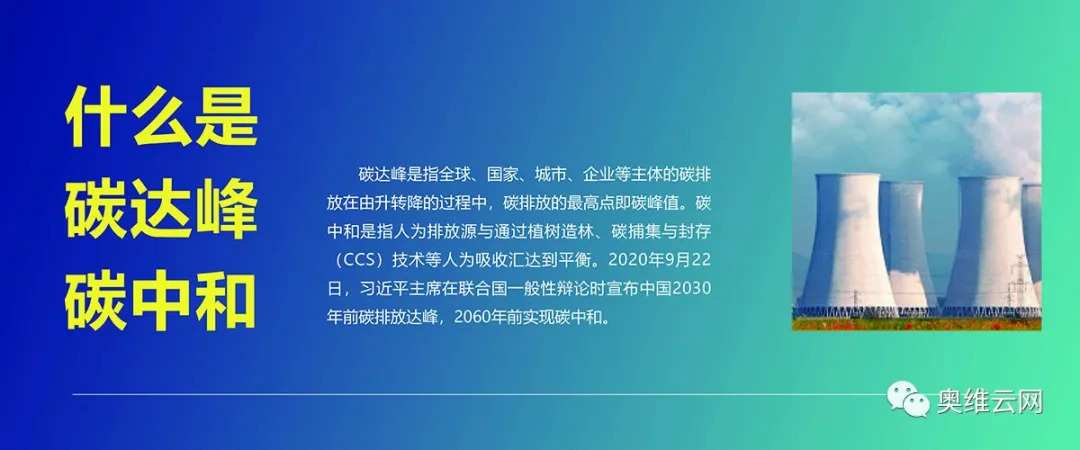 什么是
碳达峰
碳中和

碳达峰是指全球、国家、城市、企业等主体的碳排放在由升转降的过程中，碳排放的最高点即碳峰值。碳中和是指人为排放源与通过植树造林、碳捕集与封存（CCS）技术等人为吸收汇达到平衡。2020年9月22日，习近平主席在联合国一般性辩论时宣布中国2030年前碳排放达峰，2060年前实现碳中和。

奥维云网